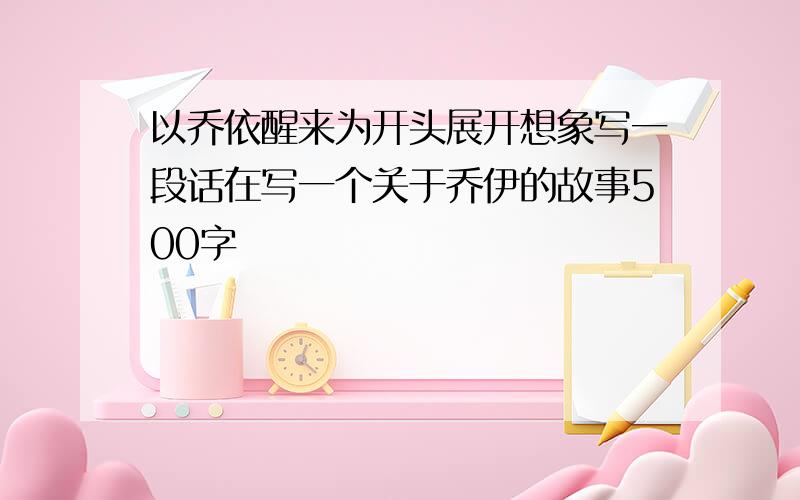 以乔依醒来为开头展开想象写一段话在写一个关于乔伊的故事500字